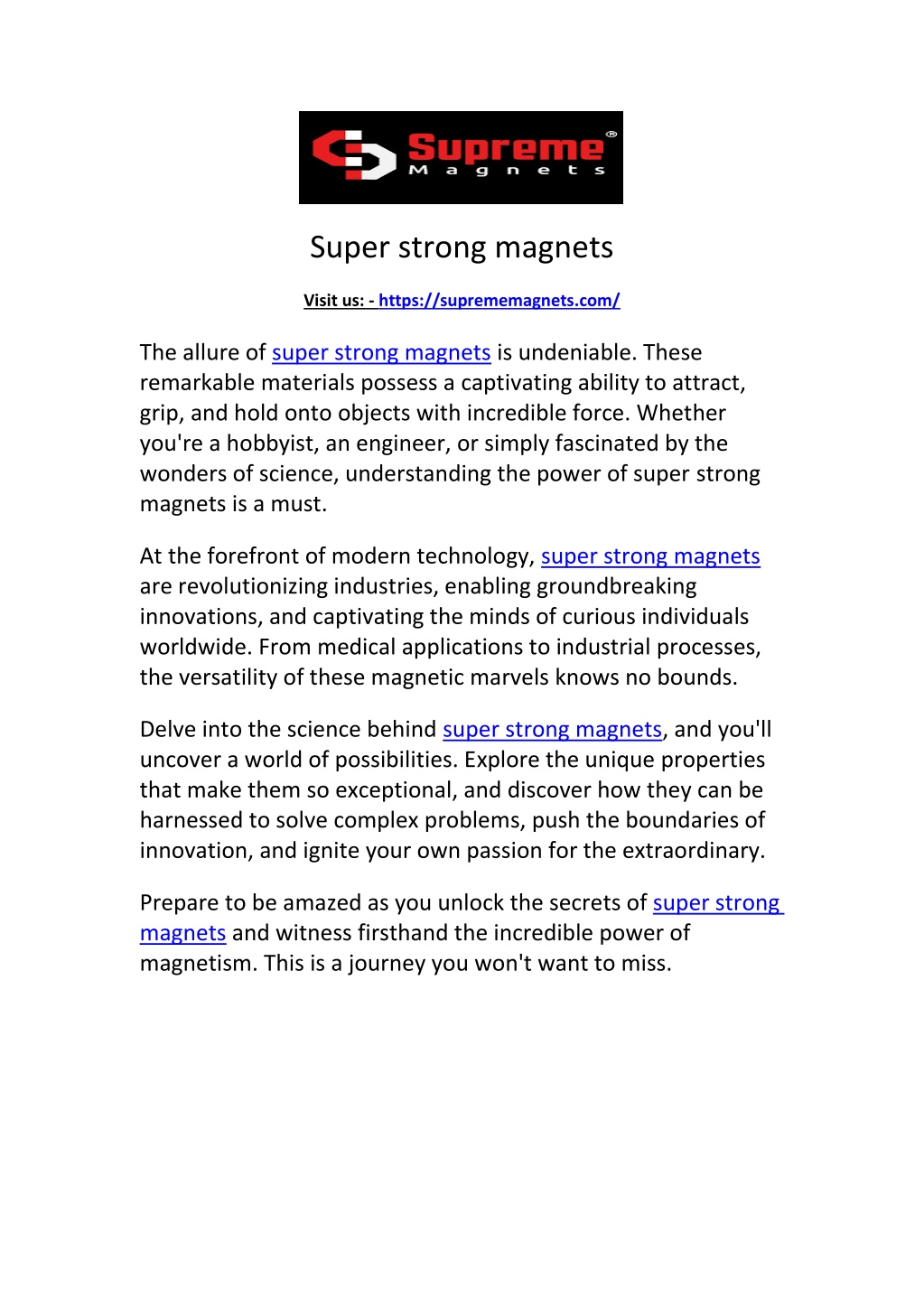 Supreme® Magnets

Super strong magnets

Visit us: - https://suprememagnets.com/

The allure of super strong magnets is undeniable. These remarkable materials possess a captivating ability to attract, grip, and hold onto objects with incredible force. Whether you're a hobbyist, an engineer, or simply fascinated by the wonders of science, understanding the power of super strong magnets is a must.

At the forefront of modern technology, super strong magnets are revolutionizing industries, enabling groundbreaking innovations, and captivating the minds of curious individuals worldwide. From medical applications to industrial processes, the versatility of these magnetic marvels knows no bounds.

Delve into the science behind super strong magnets, and you'll uncover a world of possibilities. Explore the unique properties that make them so exceptional, and discover how they can be harnessed to solve complex problems, push the boundaries of innovation, and ignite your own passion for the extraordinary.

Prepare to be amazed as you unlock the secrets of super strong magnets and witness firsthand the incredible power of magnetism. This is a journey you won't want to miss.